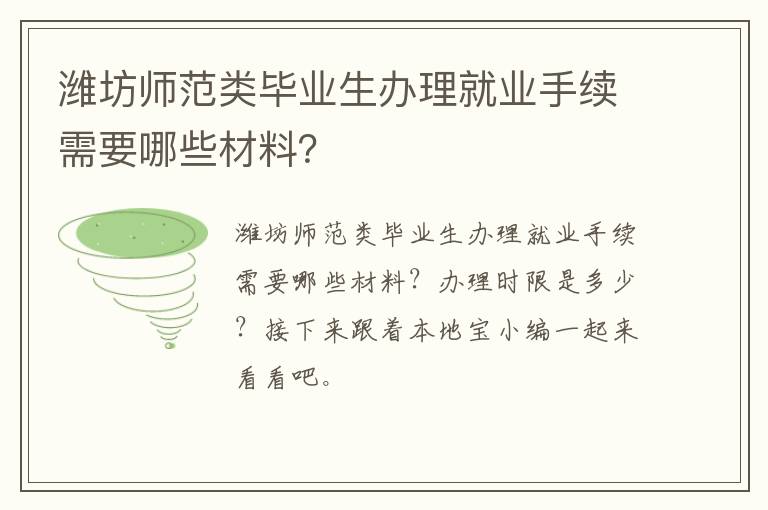 潍坊师范类毕业生办理就业手续需要哪些材料?

潍坊师范类毕业生办理就业手续需要哪些材料?办理时限是多少?接下来跟着本地宝小编一起来看看吧。